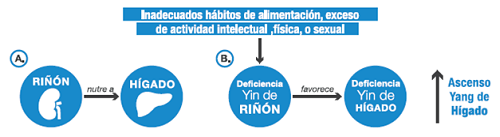 Inadecuados hábitos de alimentación, exceso de actividad intelectual ,física, o sexual

A.

RIÑÓN

nutre a

HÍGADO

B.

Deficiencia Yin de RIÑÓN

favorece

Deficiencia Yin de HÍGADO

Ascenso Yang de Hígado